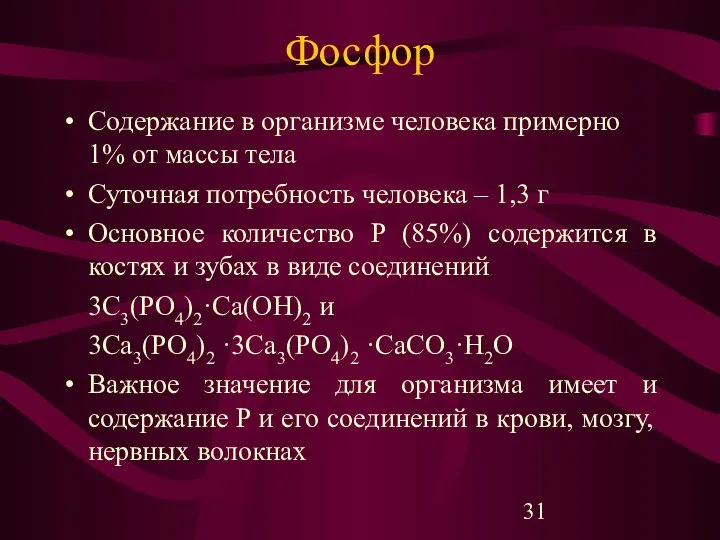 Фосфор

• Содержание в организме человека примерно 1% от массы тела

• Суточная потребность человека – 1,3 г

• Основное количество Р (85%) содержится в костях и зубах в виде соединений

$3C_3(PO_4)_2 \cdot Ca(OH)_2$ и

$3Ca_3(PO_4)_2 \cdot 3Ca_3(PO_4)_2 \cdot CaCO_3 \cdot H_2O$

• Важное значение для организма имеет и содержание Р и его соединений в крови, мозгу, нервных волокнах

31